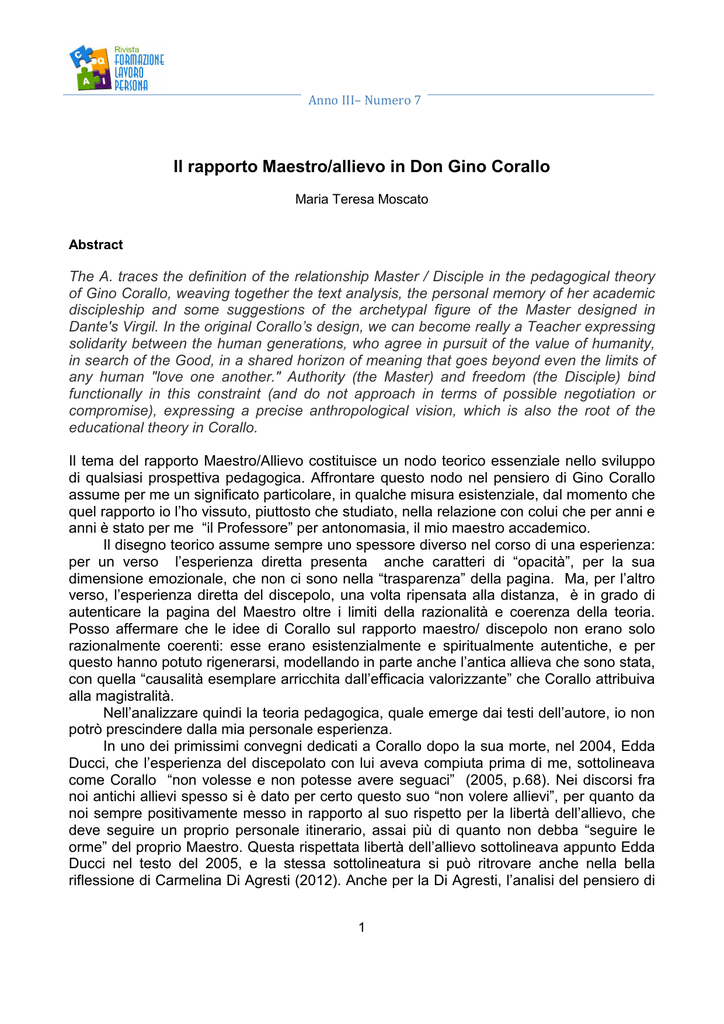 Rivista FORMAZIONE LAVORO PERSONA

Anno III– Numero 7

Il rapporto Maestro/allievo in Don Gino Corallo

Maria Teresa Moscato

Abstract

The A. traces the definition of the relationship Master / Disciple in the pedagogical theory of Gino Corallo, weaving together the text analysis, the personal memory of her academic discipleship and some suggestions of the archetypal figure of the Master designed in Dante's Virgil. In the original Corallo's design, we can become really a Teacher expressing solidarity between the human generations, who agree in pursuit of the value of humanity, in search of the Good, in a shared horizon of meaning that goes beyond even the limits of any human "love one another." Authority (the Master) and freedom (the Disciple) bind functionally in this constraint (and do not approach in terms of possible negotiation or compromise), expressing a precise anthropological vision, which is also the root of the educational theory in Corallo.

Il tema del rapporto Maestro/Allievo costituisce un nodo teorico essenziale nello sviluppo di qualsiasi prospettiva pedagogica. Affrontare questo nodo nel pensiero di Gino Corallo assume per me un significato particolare, in qualche misura esistenziale, dal momento che quel rapporto io l'ho vissuto, piuttosto che studiato, nella relazione con colui che per anni e anni è stato per me "il Professore" per antonomasia, il mio maestro accademico.

Il disegno teorico assume sempre uno spessore diverso nel corso di una esperienza: per un verso l'esperienza diretta presenta anche caratteri di "opacità", per la sua dimensione emozionale, che non ci sono nella "trasparenza" della pagina. Ma, per l'altro verso, l'esperienza diretta del discepolo, una volta ripensata alla distanza, è in grado di autenticare la pagina del Maestro oltre i limiti della razionalità e coerenza della teoria. Posso affermare che le idee di Corallo sul rapporto maestro/ discepolo non erano solo razionalmente coerenti: esse erano esistenzialmente e spiritualmente autentiche, e per questo hanno potuto rigenerarsi, modellando in parte anche l'antica allieva che sono stata, con quella "causalità esemplare arricchita dall'efficacia valorizzante" che Corallo attribuiva alla magistralità.

Nell'analizzare quindi la teoria pedagogica, quale emerge dai testi dell'autore, io non potrò prescindere dalla mia personale esperienza.

In uno dei primissimi convegni dedicati a Corallo dopo la sua morte, nel 2004, Edda Ducci, che l'esperienza del discepolato con lui aveva compiuta prima di me, sottolineava come Corallo "non volesse e non potesse avere seguaci" (2005, p.68). Nei discorsi fra noi antichi allievi spesso si è dato per certo questo suo "non volere allievi", per quanto da noi sempre positivamente messo in rapporto al suo rispetto per la libertà dell'allievo, che deve seguire un proprio personale itinerario, assai più di quanto non debba "seguire le orme" del proprio Maestro. Questa rispettata libertà dell'allievo sottolineava appunto Edda Ducci nel testo del 2005, e la stessa sottolineatura si può ritrovare anche nella bella riflessione di Carmelina Di Agresti (2012). Anche per la Di Agresti, l'analisi del pensiero di

1